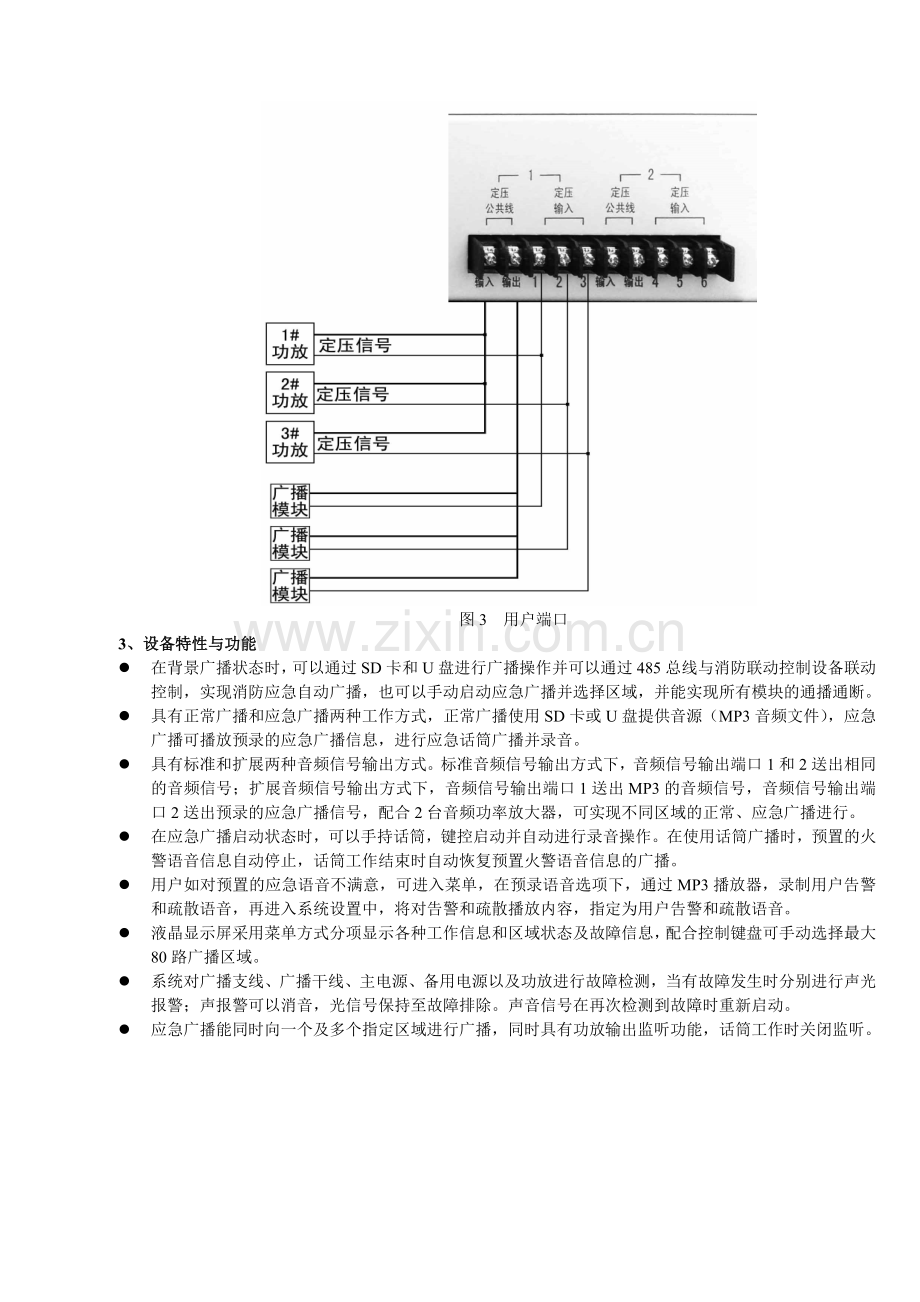 1
2
定压
公共线
定压
输入
定压
公共线
定压
输入
输入 输出 1 2 3 输入 输出 4 5 6

1#
功放
定压信号
2#
功放
定压信号
3#
功放
定压信号
广播
模块
广播
模块
广播
模块

图3 用户端口

3、设备特性与功能

• 在背景广播状态时，可以通过SD卡和U盘进行广播操作并可以通过485总线与消防联动控制设备联动控制，实现消防应急自动广播，也可以手动启动应急广播并选择区域，并能实现所有模块的通播通断。
• 具有正常广播和应急广播两种工作方式，正常广播使用SD卡或U盘提供音源（MP3音频文件），应急广播可播放预录的应急广播信息，进行应急话筒广播并录音。
• 具有标准和扩展两种音频信号输出方式。标准音频信号输出方式下，音频信号输出端口1和2送出相同的音频信号；扩展音频信号输出方式下，音频信号输出端口1送出MP3的音频信号，音频信号输出端口2送出预录的应急广播信号，配合2台音频功率放大器，可实现不同区域的正常、应急广播进行。
• 在应急广播启动状态时，可以手持话筒，键控启动并自动进行录音操作。在使用话筒广播时，预置的火警语音信息自动停止，话筒工作结束时自动恢复预置火警语音信息的广播。
• 用户如对预置的应急语音不满意，可进入菜单，在预录语音选项下，通过MP3播放器，录制用户告警和疏散语音，再进入系统设置中，将对告警和疏散播放内容，指定为用户告警和疏散语音。
• 液晶显示屏采用菜单方式分项显示各种工作信息和区域状态及故障信息，配合控制键盘可手动选择最大80路广播区域。
• 系统对广播支线、广播干线、主电源、备用电源以及功放进行故障检测，当有故障发生时分别进行声光报警；声报警可以消音，光信号保持至故障排除。声音信号在再次检测到故障时重新启动。
• 应急广播能同时向一个及多个指定区域进行广播，同时具有功放输出监听功能，话筒工作时关闭监听。

www.zixin.com.cn